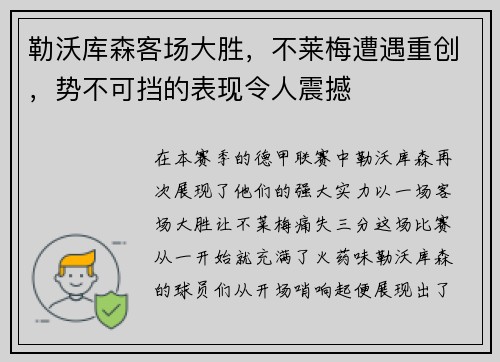 勒沃库森客场大胜，不莱梅遭遇重创，势不可挡的表现令人震撼

在本赛季的德甲联赛中勒沃库森再次展现了他们的强大实力以一场客场大胜让不莱梅痛失三分这场比赛从一开始就充满了火药味勒沃库森的球员们从开场哨响起便展现出了